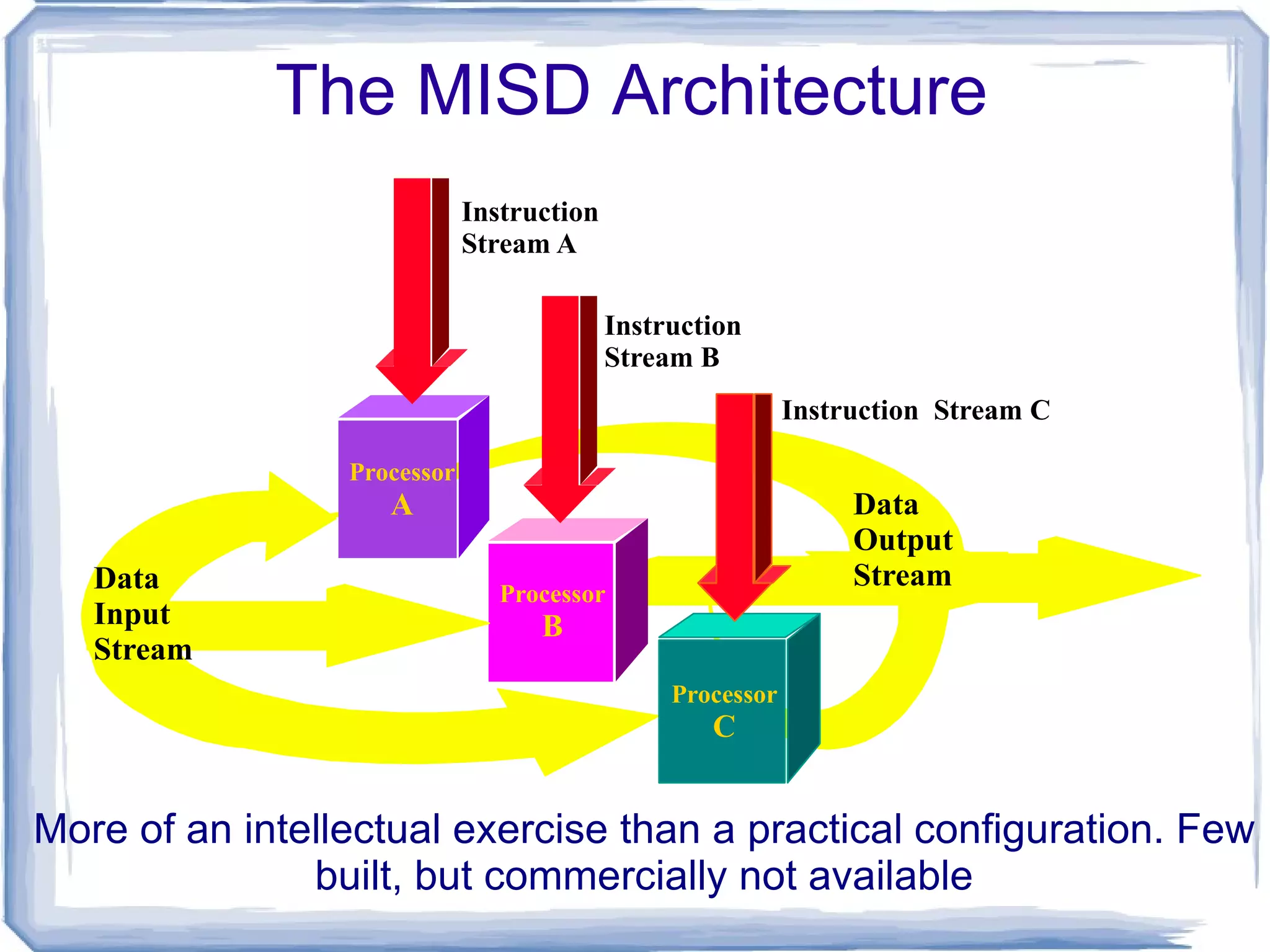 The MISD Architecture

Instruction Stream A

Instruction Stream B

Instruction Stream C

Processor A

Processor B

Processor C

Data Input Stream

Data Output Stream

More of an intellectual exercise than a practical configuration. Few built, but commercially not available